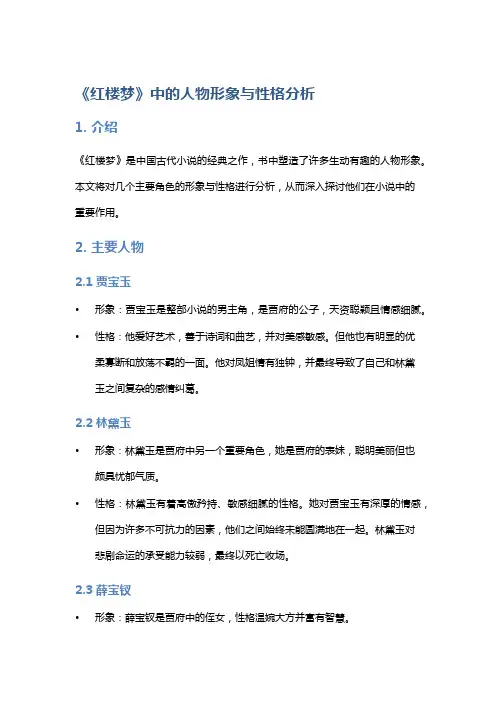 《红楼梦》中的人物形象与性格分析

1. 介绍

《红楼梦》是中国古代小说的经典之作，书中塑造了许多生动有趣的人物形象。本文将对几个主要角色的形象与性格进行分析，从而深入探讨他们在小说中的重要作用。

2. 主要人物

2.1 贾宝玉

• 形象：贾宝玉是整部小说的男主角，是贾府的公子，天资聪颖且情感细腻。

• 性格：他爱好艺术，善于诗词和曲艺，并对美感敏感。但他也有明显的优柔寡断和放荡不羁的一面。他对凤姐情有独钟，并最终导致了自己和林黛玉之间复杂的感情纠葛。

2.2 林黛玉

• 形象：林黛玉是贾府中另一个重要角色，她是贾府的表妹，聪明美丽但也颇具忧郁气质。

• 性格：林黛玉有着高傲矜持、敏感细腻的性格。她对贾宝玉有深厚的情感，但因为许多不可抗力的因素，他们之间始终未能圆满地在一起。林黛玉对悲剧命运的承受能力较弱，最终以死亡收场。

2.3 薛宝钗

• 形象：薛宝钗是贾府中的侄女，性格温婉大方并富有智慧。